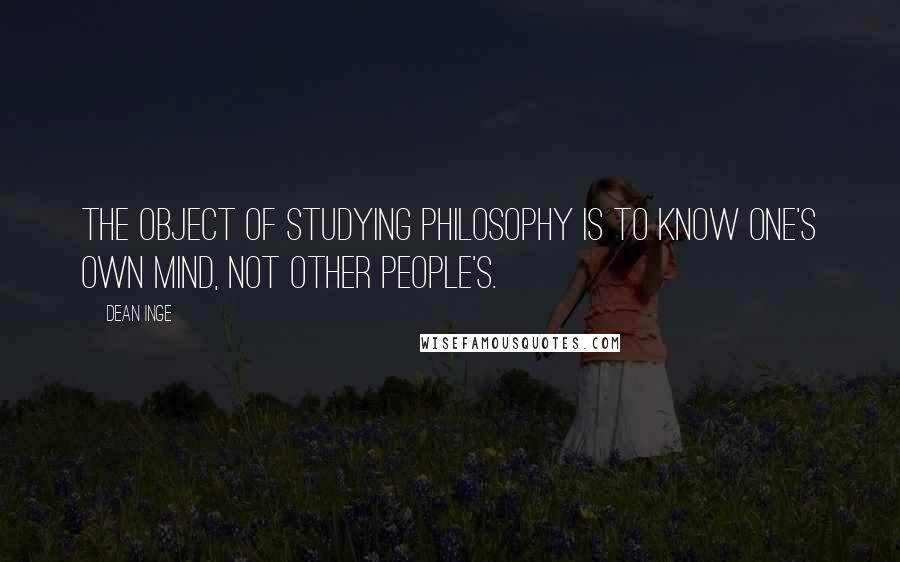 THE OBJECT OF STUDYING PHILOSOPHY IS TO KNOW ONE'S OWN MIND, NOT OTHER PEOPLE'S.

DEAN INGE

WISEFAMOUSQUOTES.COM